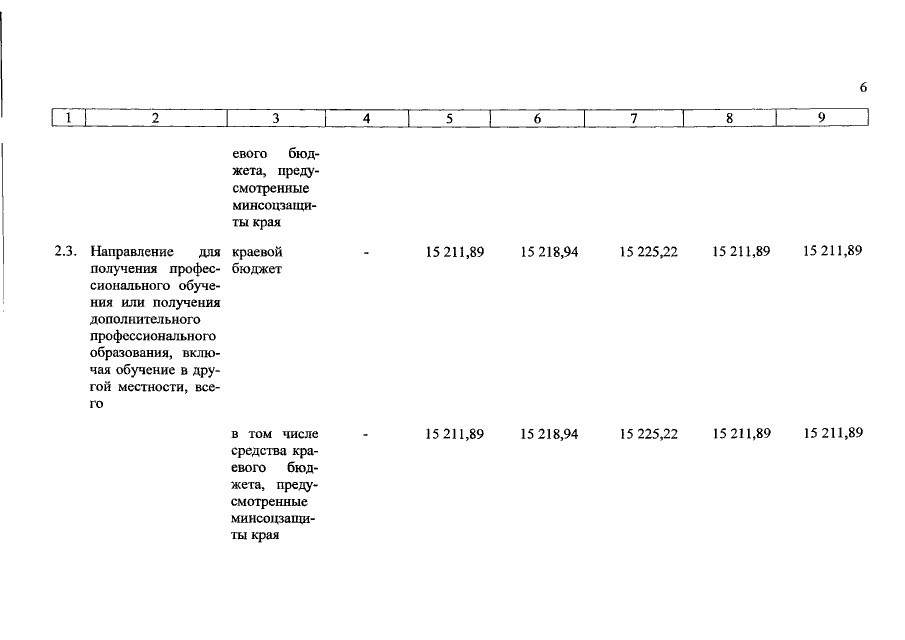 6

| 1 | 2 | 3 | 4 | 5 | 6 | 7 | 8 | 9 |
|---|---|---|---|---|---|---|---|---|
|  |  | евого бюджета, предусмотренные минсоцзащиты края |  |  |  |  |  |  |
| 2.3. | Направление для получения профессионального обучения или получения дополнительного профессионального образования, включая обучение в другой местности, всего | краевой бюджет | - | 15 211,89 | 15 218,94 | 15 225,22 | 15 211,89 | 15 211,89 |
|  |  | в том числе средства краевого бюджета, предусмотренные минсоцзащиты края | - | 15 211,89 | 15 218,94 | 15 225,22 | 15 211,89 | 15 211,89 |